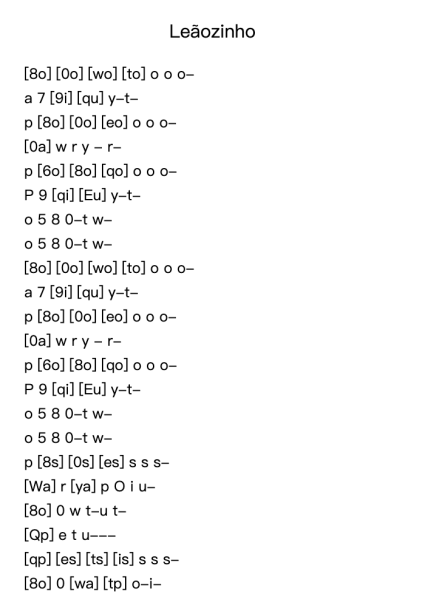 Leãozinho

[8o] [0o] [wo] [to] o o o–
a 7 [9i] [qu] y–t–
p [8o] [0o] [eo] o o o–
[0a] w r y – r–
p [6o] [8o] [qo] o o o–
P 9 [qi] [Eu] y–t–
o 5 8 0–t w–
o 5 8 0–t w–
[8o] [0o] [wo] [to] o o o–
a 7 [9i] [qu] y–t–
p [8o] [0o] [eo] o o o–
[0a] w r y – r–
p [6o] [8o] [qo] o o o–
P 9 [qi] [Eu] y–t–
o 5 8 0–t w–
o 5 8 0–t w–
p [8s] [0s] [es] s s s–
[Wa] r [ya] p O i u–
[8o] 0 w t–u t–
[Qp] e t u–––
[qp] [es] [ts] [is] s s s–
[8o] 0 [wa] [tp] o–i–